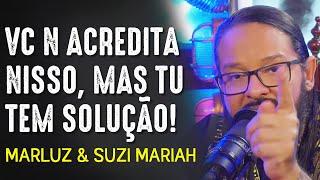 VC N ACREDITA NISSO, MAS TU TEM SOLUÇÃO!

MARLUZ & SUZI MARIAH